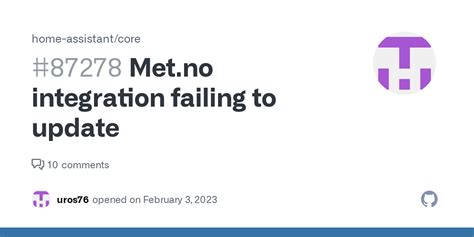 home-assistant/core

#87278 Met.no integration failing to update

10 comments

uros76 opened on February 3, 2023